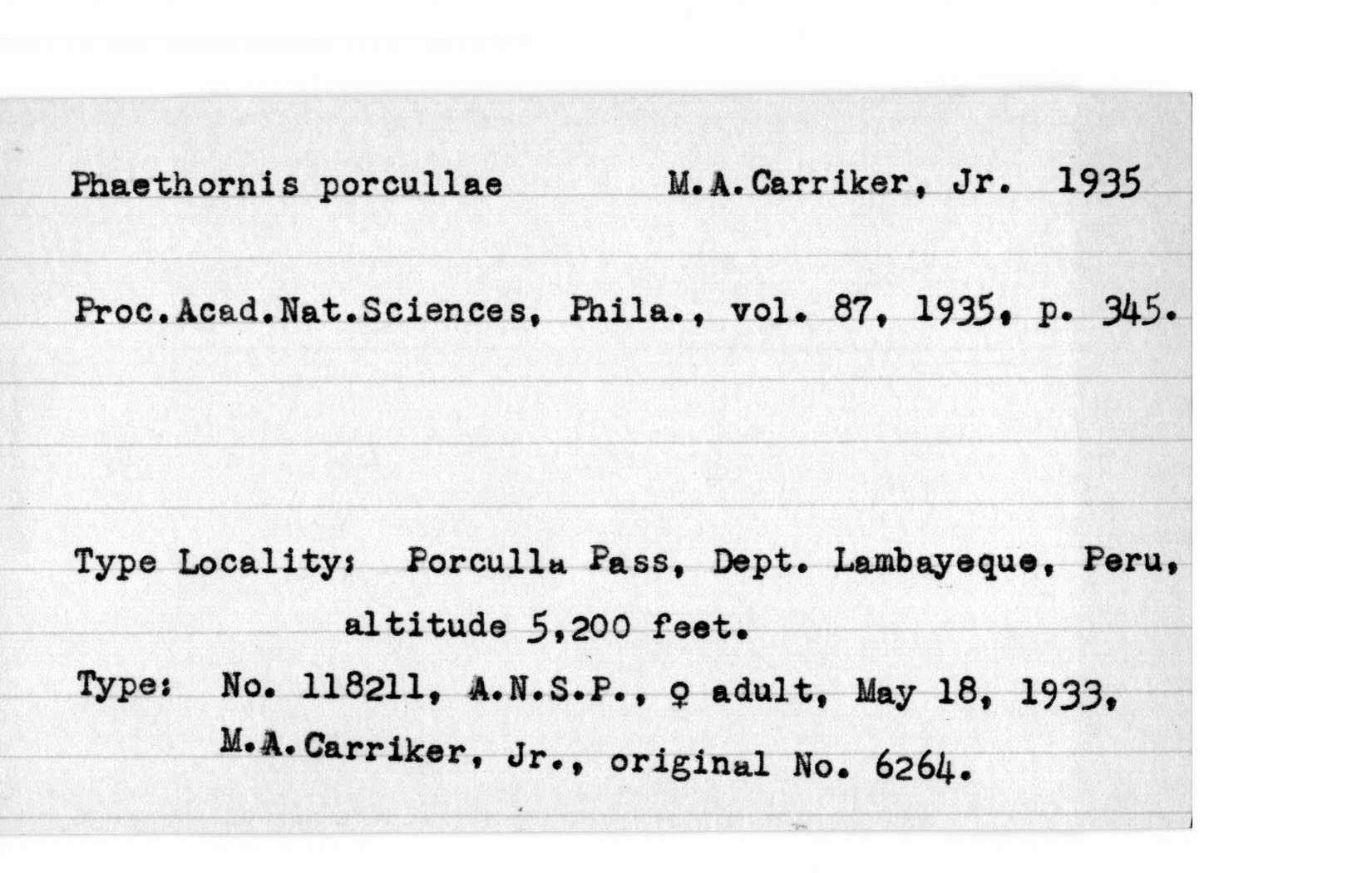 Phaethornis porcullae M.A.Carriker, Jr. 1935

Proc.Acad.Nat.Sciences, Phila., vol. 87, 1935, p. 345.

Type Locality: Porculla Pass, Dept. Lambayeque, Peru, altitude 5,200 feet.

Type: No. 118211, A.N.S.P., ♀ adult, May 18, 1933, M.A.Carriker, Jr., original No. 6264.